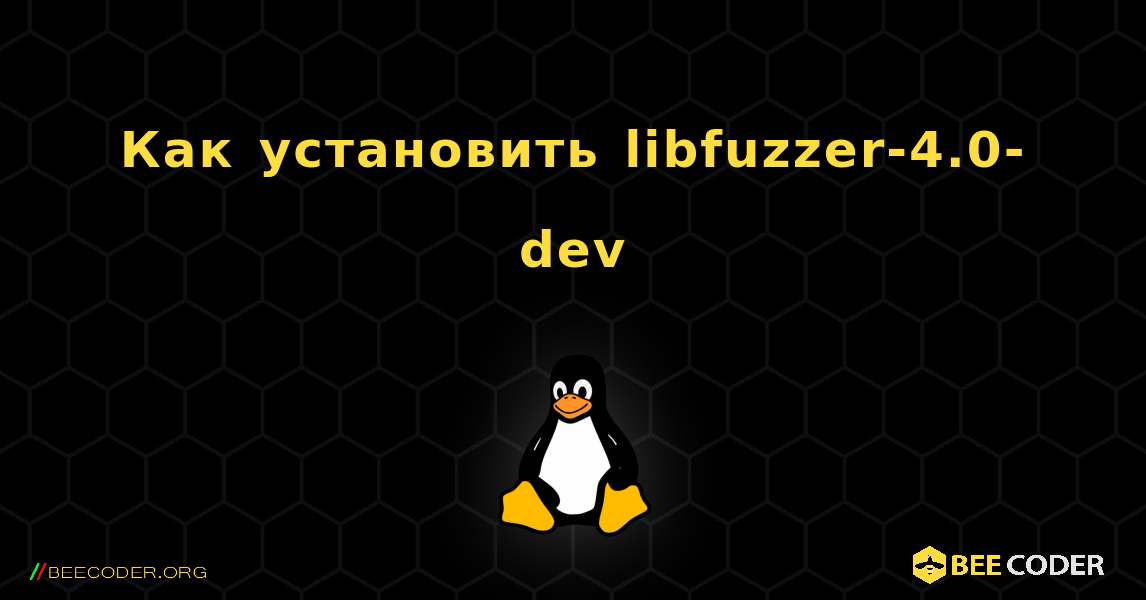 Как установить libfuzzer-4.0-dev

//BEECODER.ORG

BEE CODER